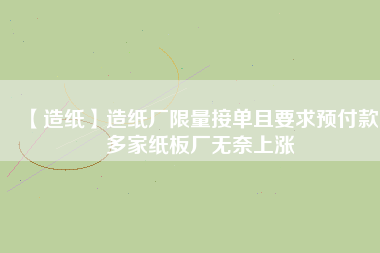 【造纸】造纸厂限量接单且要求预付款 多家纸板厂无奈上涨